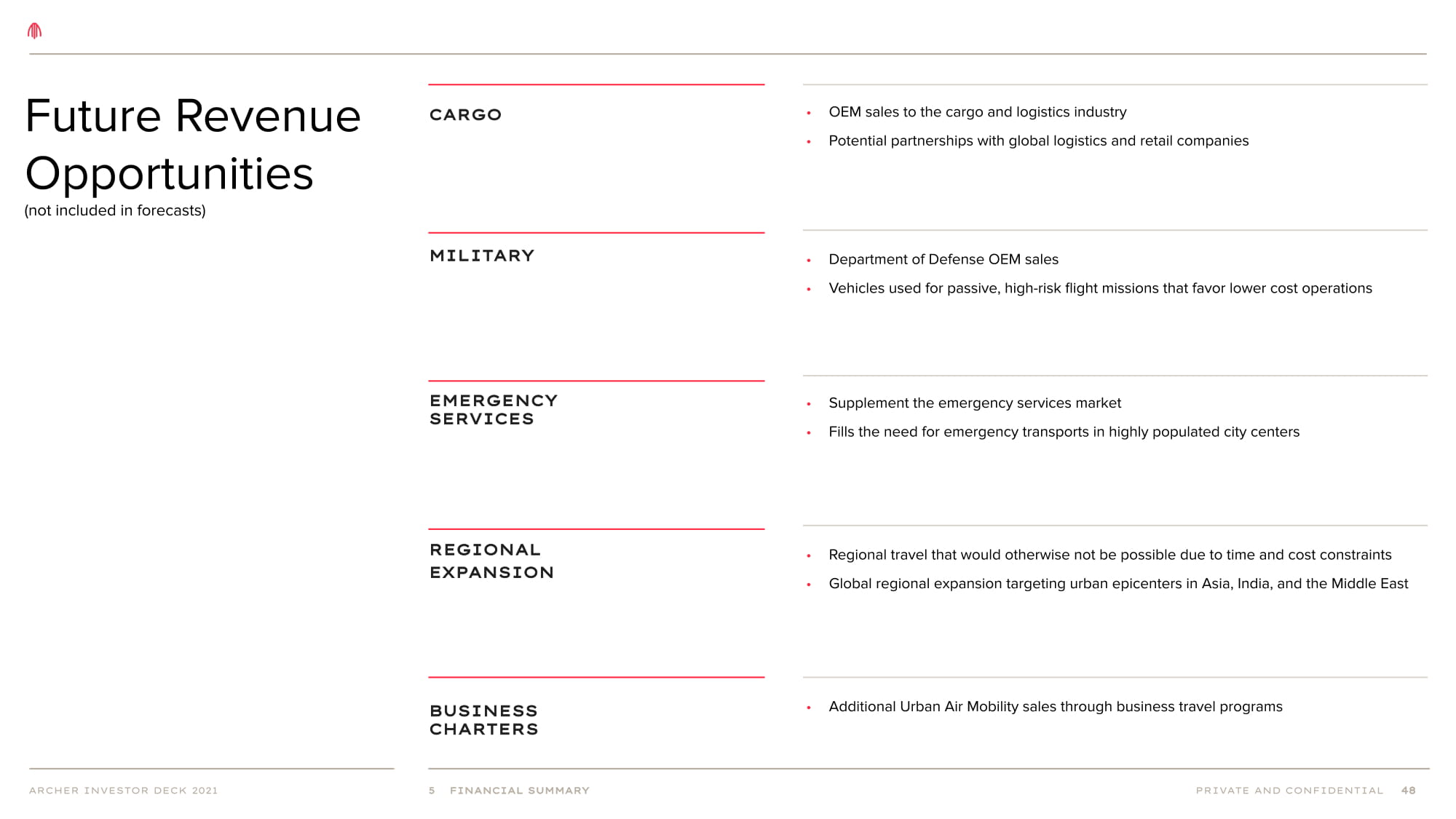 Future Revenue Opportunities
(not included in forecasts)

CARGO

• OEM sales to the cargo and logistics industry
• Potential partnerships with global logistics and retail companies

MILITARY

• Department of Defense OEM sales
• Vehicles used for passive, high-risk flight missions that favor lower cost operations

EMERGENCY SERVICES

• Supplement the emergency services market
• Fills the need for emergency transports in highly populated city centers

REGIONAL EXPANSION

• Regional travel that would otherwise not be possible due to time and cost constraints
• Global regional expansion targeting urban epicenters in Asia, India, and the Middle East

BUSINESS CHARTERS

• Additional Urban Air Mobility sales through business travel programs

ARCHER INVESTOR DECK 2021

5 FINANCIAL SUMMARY

PRIVATE AND CONFIDENTIAL 48